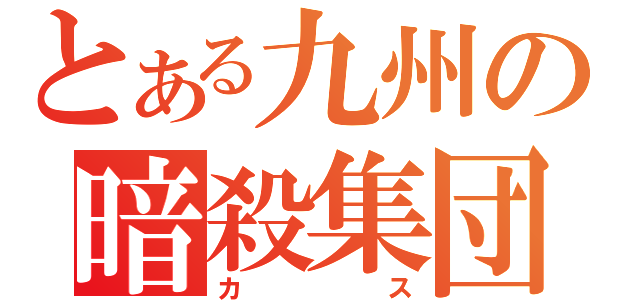 とある九州の
暗殺集団
カス